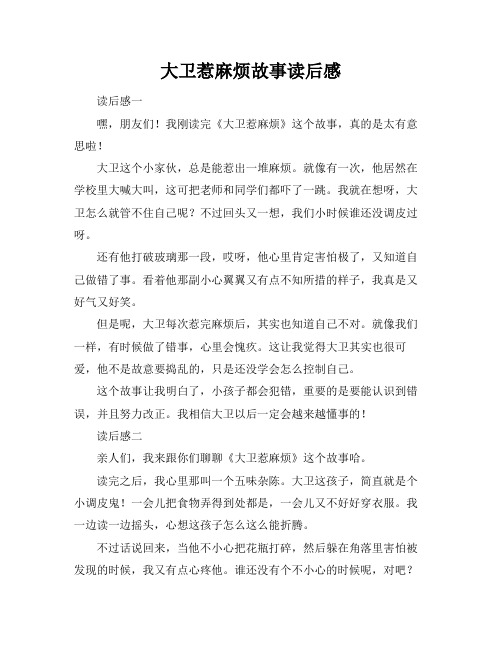 大卫惹麻烦故事读后感

读后感一

嘿，朋友们！我刚读完《大卫惹麻烦》这个故事，真的是太有意思啦！

大卫这个小家伙，总是能惹出一堆麻烦。就像有一次，他居然在学校里大喊大叫，这可把老师和同学们都吓了一跳。我就在想呀，大卫怎么就管不住自己呢？不过回头又一想，我们小时候谁还没调皮过呀。

还有他打破玻璃那一段，哎呀，他心里肯定害怕极了，又知道自己做错了事。看着他那副小心翼翼又有点不知所措的样子，我真是又好气又好笑。

但是呢，大卫每次惹完麻烦后，其实也知道自己不对。就像我们一样，有时候做了错事，心里会愧疚。这让我觉得大卫其实也很可爱，他不是故意要捣乱的，只是还没学会怎么控制自己。

这个故事让我明白了，小孩子都会犯错，重要的是要能认识到错误，并且努力改正。我相信大卫以后一定会越来越懂事的！

读后感二

亲人们，我来跟你们聊聊《大卫惹麻烦》这个故事哈。

读完之后，我心里那叫一个五味杂陈。大卫这孩子，简直就是个小调皮鬼！一会儿把食物弄得到处都是，一会儿又不好好穿衣服。我一边读一边摇头，心想这孩子怎么这么能折腾。

不过话说回来，当他不小心把花瓶打碎，然后躲在角落里害怕被发现的时候，我又有点心疼他。谁还没有个不小心的时候呢，对吧？